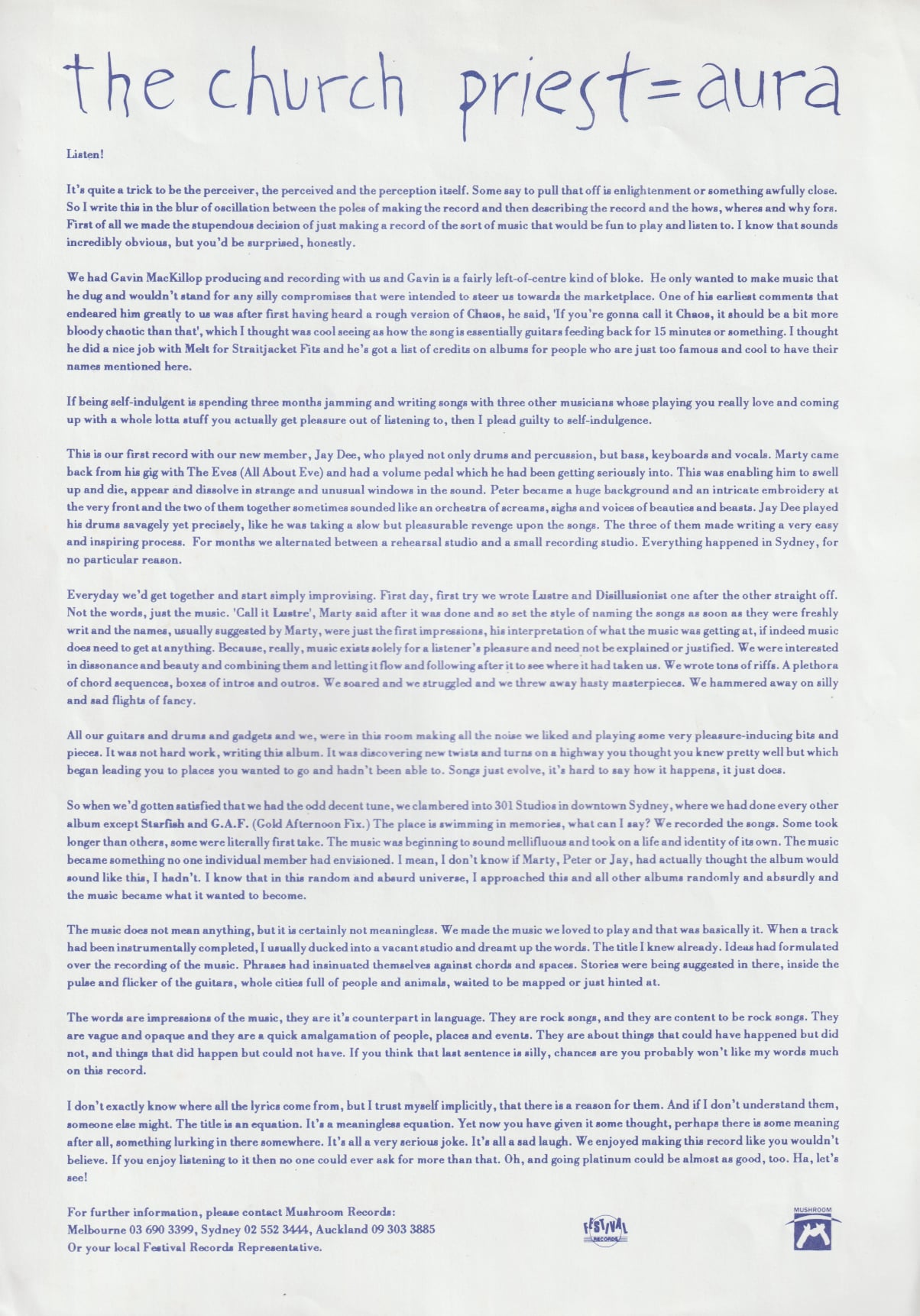 the church priest=aura

Listen!

It's quite a trick to be the perceiver, the perceived and the perception itself. Some say to pull that off is enlightenment or something awfully close. So I write this in the blur of oscillation between the poles of making the record and then describing the record and the hows, wheres and why fors. First of all we made the stupendous decision of just making a record of the sort of music that would be fun to play and listen to. I know that sounds incredibly obvious, but you'd be surprised, honestly.

We had Gavin MacKillop producing and recording with us and Gavin is a fairly left-of-centre kind of bloke. He only wanted to make music that he dug and wouldn't stand for any silly compromises that were intended to steer us towards the marketplace. One of his earliest comments that endeared him greatly to us was after first having heard a rough version of Chaos, he said, 'If you're gonna call it Chaos, it should be a bit more bloody chaotic than that', which I thought was cool seeing as how the song is essentially guitars feeding back for 15 minutes or something. I thought he did a nice job with Melt for Straitjacket Fits and he's got a list of credits on albums for people who are just too famous and cool to have their names mentioned here.

If being self-indulgent is spending three months jamming and writing songs with three other musicians whose playing you really love and coming up with a whole lotta stuff you actually get pleasure out of listening to, then I plead guilty to self-indulgence.

This is our first record with our new member, Jay Dee, who played not only drums and percussion, but bass, keyboards and vocals. Marty came back from his gig with The Eves (All About Eve) and had a volume pedal which he had been getting seriously into. This was enabling him to swell up and die, appear and dissolve in strange and unusual windows in the sound. Peter became a huge background and an intricate embroidery at the very front and the two of them together sometimes sounded like an orchestra of screams, sighs and voices of beauties and beasts. Jay Dee played his drums savagely yet precisely, like he was taking a slow but pleasurable revenge upon the songs. The three of them made writing a very easy and inspiring process. For months we alternated between a rehearsal studio and a small recording studio. Everything happened in Sydney, for no particular reason.

Everyday we'd get together and start simply improvising. First day, first try we wrote Lustre and Disillusionist one after the other straight off. Not the words, just the music. 'Call it Lustre', Marty said after it was done and so set the style of naming the songs as soon as they were freshly writ and the names, usually suggested by Marty, were just the first impressions, his interpretation of what the music was getting at, if indeed music does need to get at anything. Because, really, music exists solely for a listener's pleasure and need not be explained or justified. We were interested in dissonance and beauty and combining them and letting it flow and following after it to see where it had taken us. We wrote tons of riffs. A plethora of chord sequences, boxes of intros and outros. We soared and we struggled and we threw away hasty masterpieces. We hammered away on silly and sad flights of fancy.

All our guitars and drums and gadgets and we, were in this room making all the noise we liked and playing some very pleasure-inducing bits and pieces. It was not hard work, writing this album. It was discovering new twists and turns on a highway you thought you knew pretty well but which began leading you to places you wanted to go and hadn't been able to. Songs just evolve, it's hard to say how it happens, it just does.

So when we'd gotten satisfied that we had the odd decent tune, we clambered into 301 Studios in downtown Sydney, where we had done every other album except Starfish and G.A.F. (Gold Afternoon Fix.) The place is swimming in memories, what can I say? We recorded the songs. Some took longer than others, some were literally first take. The music was beginning to sound mellifluous and took on a life and identity of its own. The music became something no one individual member had envisioned. I mean, I don't know if Marty, Peter or Jay, had actually thought the album would sound like this, I hadn't. I know that in this random and absurd universe, I approached this and all other albums randomly and absurdly and the music became what it wanted to become.

The music does not mean anything, but it is certainly not meaningless. We made the music we loved to play and that was basically it. When a track had been instrumentally completed, I usually ducked into a vacant studio and dreamt up the words. The title I knew already. Ideas had formulated over the recording of the music. Phrases had insinuated themselves against chords and spaces. Stories were being suggested in there, inside the pulse and flicker of the guitars, whole cities full of people and animals, waited to be mapped or just hinted at.

The words are impressions of the music, they are it's counterpart in language. They are rock songs, and they are content to be rock songs. They are vague and opaque and they are a quick amalgamation of people, places and events. They are about things that could have happened but did not, and things that did happen but could not have. If you think that last sentence is silly, chances are you probably won't like my words much on this record.

I don't exactly know where all the lyrics come from, but I trust myself implicitly, that there is a reason for them. And if I don't understand them, someone else might. The title is an equation. It's a meaningless equation. Yet now you have given it some thought, perhaps there is some meaning after all, something lurking in there somewhere. It's all a very serious joke. It's all a sad laugh. We enjoyed making this record like you wouldn't believe. If you enjoy listening to it then no one could ever ask for more than that. Oh, and going platinum could be almost as good, too. Ha, let's see!

For further information, please contact Mushroom Records:
Melbourne 03 690 3399, Sydney 02 552 3444, Auckland 09 303 3885
Or your local Festival Records Representative.

FESTIVAL RECORDS

MUSHROOM